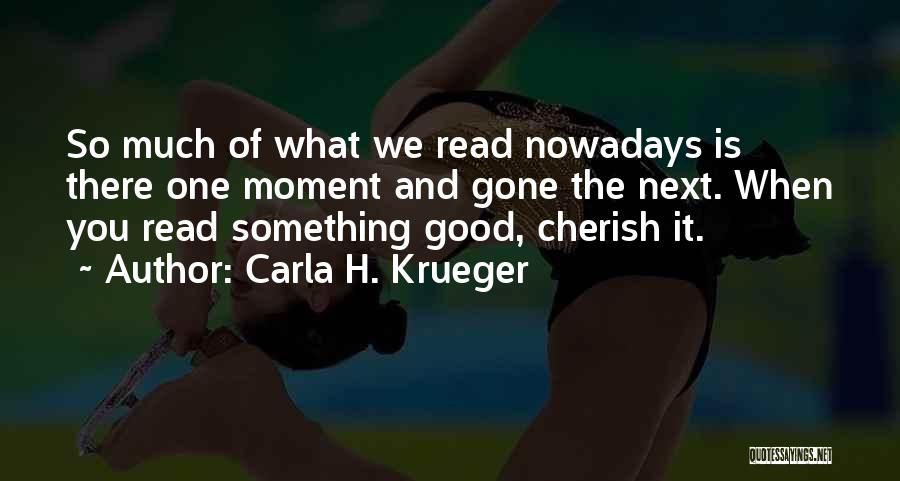 So much of what we read nowadays is there one moment and gone the next. When you read something good, cherish it.
~ Author: Carla H. Krueger

QUOTESSAYINGS.NET